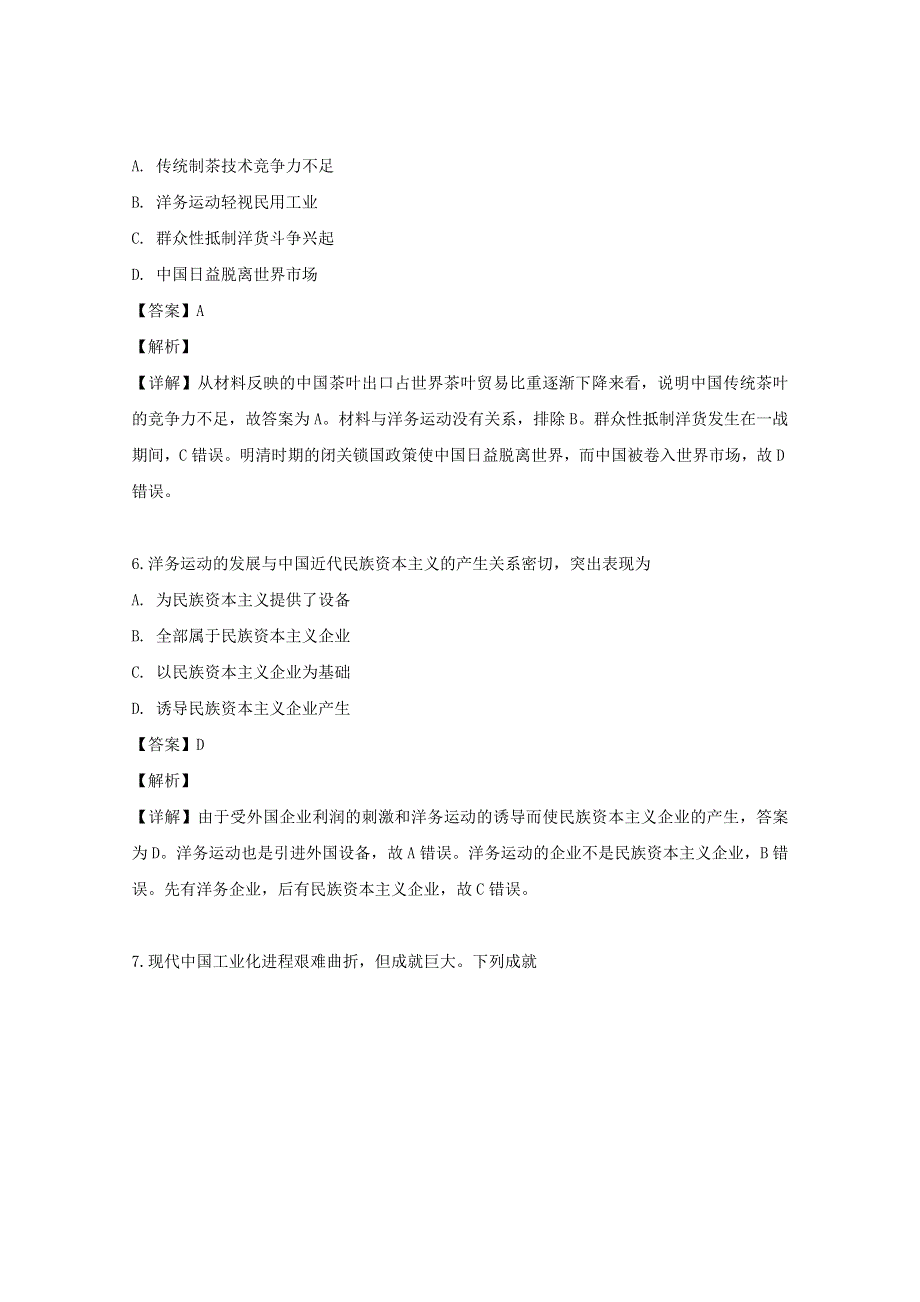 A. 传统制茶技术竞争力不足

B. 洋务运动轻视民用工业

C. 群众性抵制洋货斗争兴起

D. 中国日益脱离世界市场

【答案】A

【解析】

【详解】从材料反映的中国茶叶出口占世界茶叶贸易比重逐渐下降来看，说明中国传统茶叶的竞争力不足，故答案为A。材料与洋务运动没有关系，排除B。群众性抵制洋货发生在一战期间，C错误。明清时期的闭关锁国政策使中国日益脱离世界，而中国被卷入世界市场，故D错误。

6.洋务运动的发展与中国近代民族资本主义的产生关系密切，突出表现为

A. 为民族资本主义提供了设备

B. 全部属于民族资本主义企业

C. 以民族资本主义企业为基础

D. 诱导民族资本主义企业产生

【答案】D

【解析】

【详解】由于受外国企业利润的刺激和洋务运动的诱导而使民族资本主义企业的产生，答案为D。洋务运动也是引进外国设备，故A错误。洋务运动的企业不是民族资本主义企业，B错误。先有洋务企业，后有民族资本主义企业，故C错误。

7.现代中国工业化进程艰难曲折，但成就巨大。下列成就